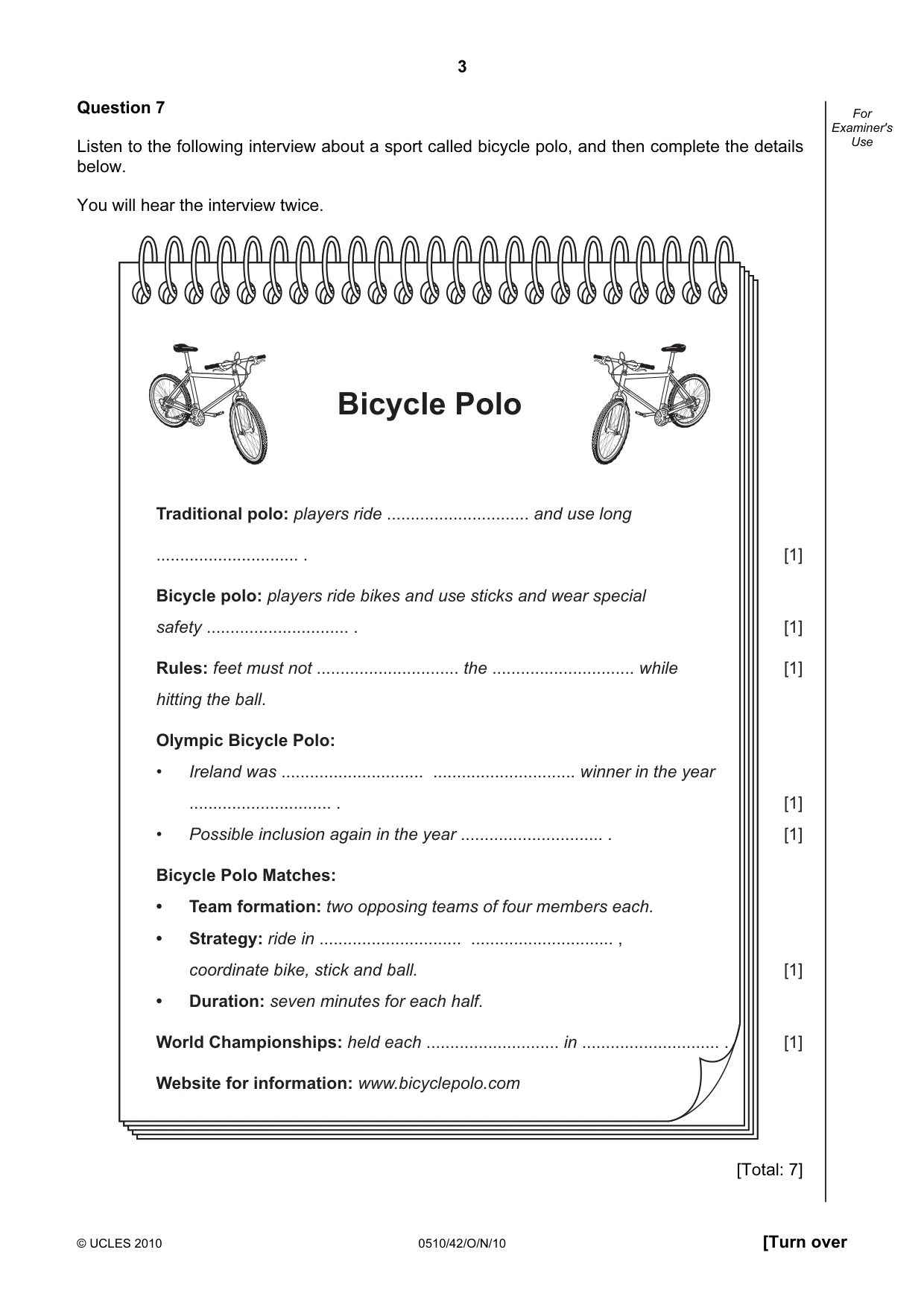 3

Question 7

For Examiner's Use

Listen to the following interview about a sport called bicycle polo, and then complete the details below.

You will hear the interview twice.

Bicycle Polo

Traditional polo: players ride ____ and use long ____ . [1]

Bicycle polo: players ride bikes and use sticks and wear special safety ____ . [1]

Rules: feet must not ____ the ____ while hitting the ball. [1]

Olympic Bicycle Polo:

• Ireland was ____ ____ winner in the year ____ . [1]

• Possible inclusion again in the year ____ . [1]

Bicycle Polo Matches:

• Team formation: two opposing teams of four members each.

• Strategy: ride in ____ ____ , coordinate bike, stick and ball. [1]

• Duration: seven minutes for each half.

World Championships: held each ____ in ____ . [1]

Website for information: www.bicyclepolo.com

[Total: 7]

© UCLES 2010 0510/42/O/N/10 [Turn over